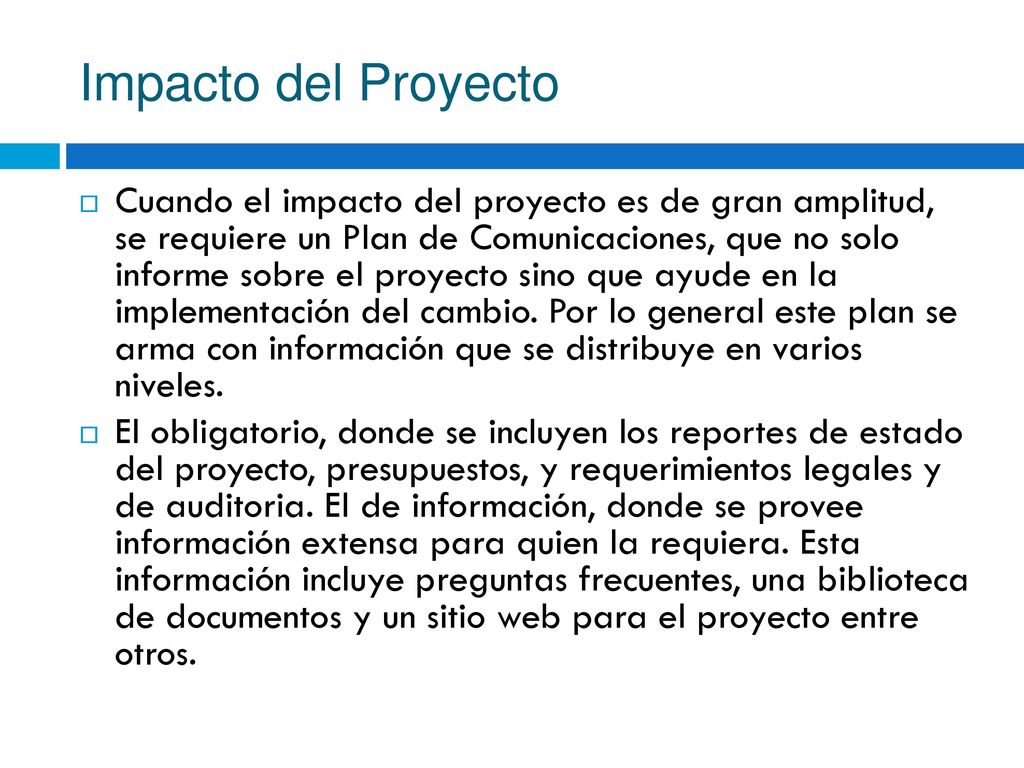 Impacto del Proyecto

Cuando el impacto del proyecto es de gran amplitud, se requiere un Plan de Comunicaciones, que no solo informe sobre el proyecto sino que ayude en la implementación del cambio. Por lo general este plan se arma con información que se distribuye en varios niveles.

El obligatorio, donde se incluyen los reportes de estado del proyecto, presupuestos, y requerimientos legales y de auditoria. El de información, donde se provee información extensa para quien la requiera. Esta información incluye preguntas frecuentes, una biblioteca de documentos y un sitio web para el proyecto entre otros.